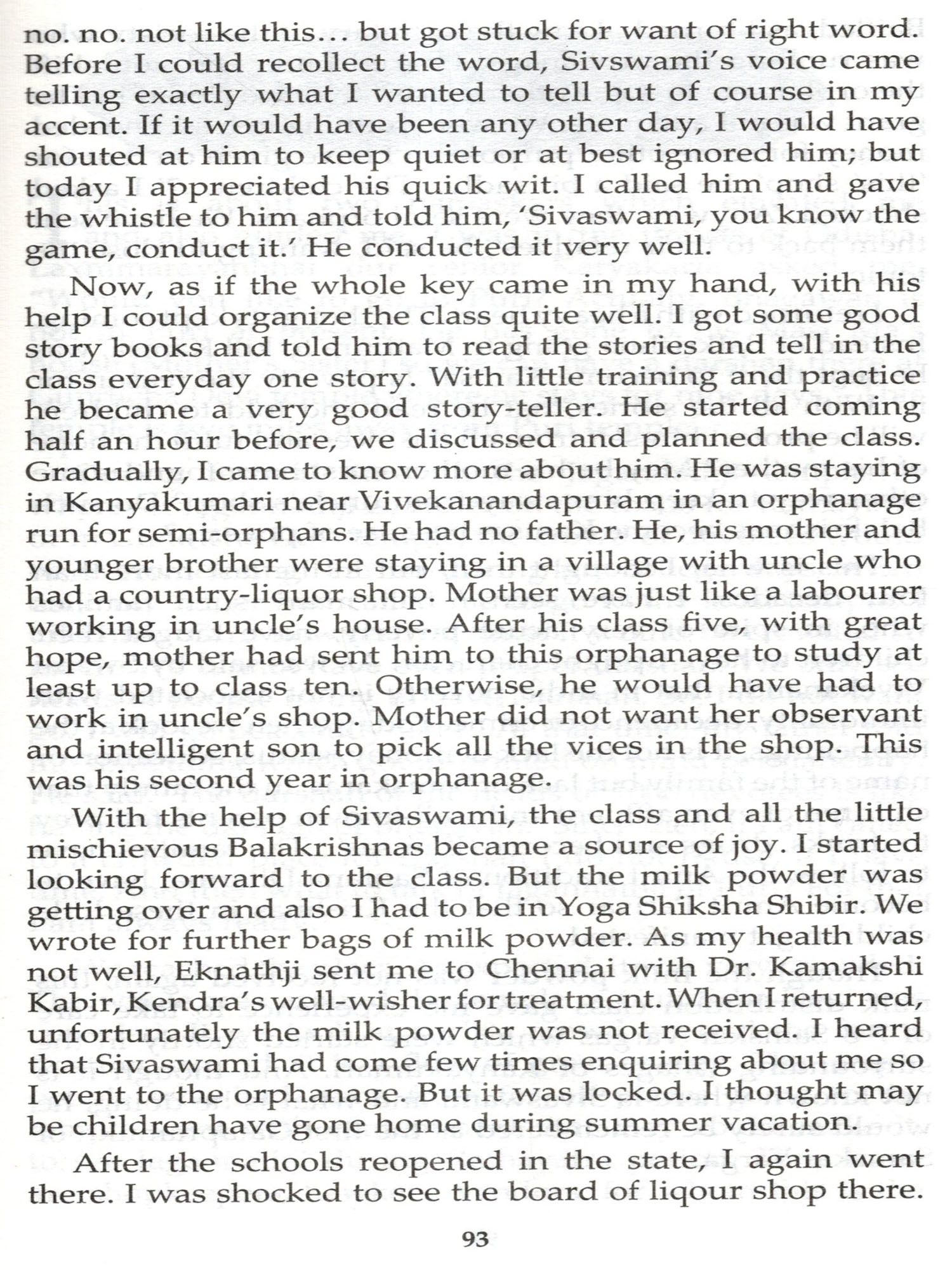 no. no. not like this... but got stuck for want of right word. Before I could recollect the word, Sivswami's voice came telling exactly what I wanted to tell but of course in my accent. If it would have been any other day, I would have shouted at him to keep quiet or at best ignored him; but today I appreciated his quick wit. I called him and gave the whistle to him and told him, 'Sivaswami, you know the game, conduct it.' He conducted it very well.

Now, as if the whole key came in my hand, with his help I could organize the class quite well. I got some good story books and told him to read the stories and tell in the class everyday one story. With little training and practice he became a very good story-teller. He started coming half an hour before, we discussed and planned the class. Gradually, I came to know more about him. He was staying in Kanyakumari near Vivekanandapuram in an orphanage run for semi-orphans. He had no father. He, his mother and younger brother were staying in a village with uncle who had a country-liquor shop. Mother was just like a labourer working in uncle's house. After his class five, with great hope, mother had sent him to this orphanage to study at least up to class ten. Otherwise, he would have had to work in uncle's shop. Mother did not want her observant and intelligent son to pick all the vices in the shop. This was his second year in orphanage.

With the help of Sivaswami, the class and all the little mischievous Balakrishnas became a source of joy. I started looking forward to the class. But the milk powder was getting over and also I had to be in Yoga Shiksha Shibir. We wrote for further bags of milk powder. As my health was not well, Eknathji sent me to Chennai with Dr. Kamakshi Kabir, Kendra's well-wisher for treatment. When I returned, unfortunately the milk powder was not received. I heard that Sivaswami had come few times enquiring about me so I went to the orphanage. But it was locked. I thought may be children have gone home during summer vacation.

After the schools reopened in the state, I again went there. I was shocked to see the board of liqour shop there.

93